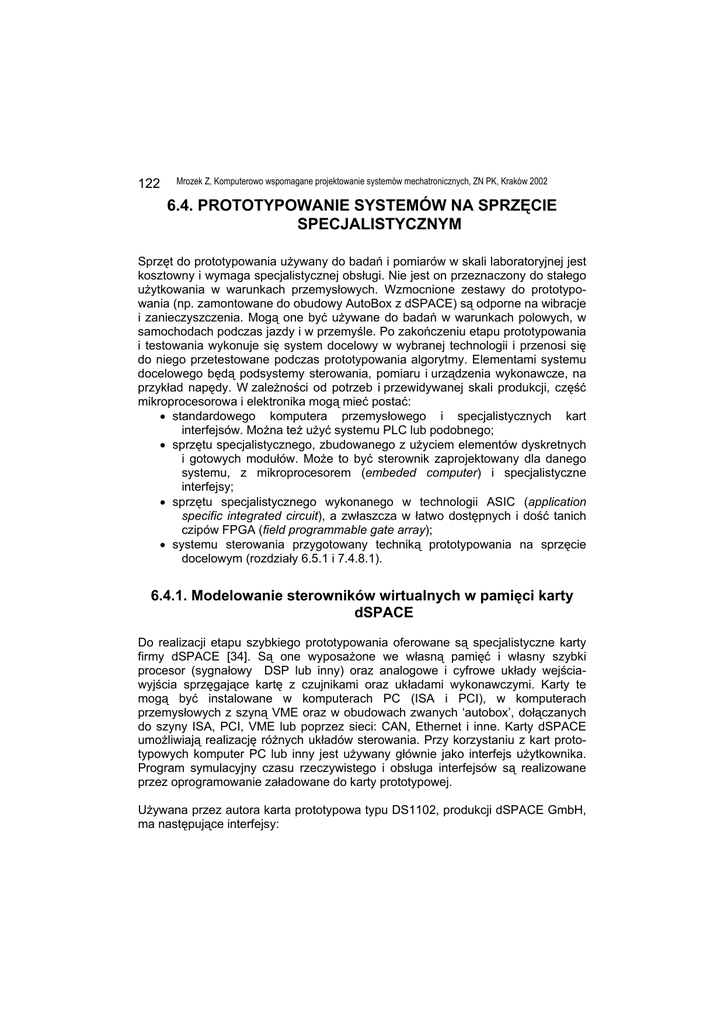 122 Mrozek Z, Komputerowo wspomagane projektowanie systemów mechatronicznych, ZN PK, Kraków 2002

6.4. PROTOTYPOWANIE SYSTEMÓW NA SPRZĘCIE SPECJALISTYCZNYM

Sprzęt do prototypowania używany do badań i pomiarów w skali laboratoryjnej jest kosztowny i wymaga specjalistycznej obsługi. Nie jest on przeznaczony do stałego użytkowania w warunkach przemysłowych. Wzmocnione zestawy do prototypowania (np. zamontowane do obudowy AutoBox z dSPACE) są odporne na wibracje i zanieczyszczenia. Mogą one być używane do badań w warunkach polowych, w samochodach podczas jazdy i w przemyśle. Po zakończeniu etapu prototypowania i testowania wykonuje się system docelowy w wybranej technologii i przenosi się do niego przetestowane podczas prototypowania algorytmy. Elementami systemu docelowego będą podsystemy sterowania, pomiaru i urządzenia wykonawcze, na przykład napędy. W zależności od potrzeb i przewidywanej skali produkcji, część mikroprocesorowa i elektronika mogą mieć postać:
• standardowego komputera przemysłowego i specjalistycznych kart interfejsów. Można też użyć systemu PLC lub podobnego;
• sprzętu specjalistycznego, zbudowanego z użyciem elementów dyskretnych i gotowych modułów. Może to być sterownik zaprojektowany dla danego systemu, z mikroprocesorem (embeded computer) i specjalistyczne interfejsy;
• sprzętu specjalistycznego wykonanego w technologii ASIC (application specific integrated circuit), a zwłaszcza w łatwo dostępnych i dość tanich czipów FPGA (field programmable gate array);
• systemu sterowania przygotowany techniką prototypowania na sprzęcie docelowym (rozdziały 6.5.1 i 7.4.8.1).

6.4.1. Modelowanie sterowników wirtualnych w pamięci karty dSPACE

Do realizacji etapu szybkiego prototypowania oferowane są specjalistyczne karty firmy dSPACE [34]. Są one wyposażone we własną pamięć i własny szybki procesor (sygnałowy DSP lub inny) oraz analogowe i cyfrowe układy wejścia-wyjścia sprzęgające kartę z czujnikami oraz układami wykonawczymi. Karty te mogą być instalowane w komputerach PC (ISA i PCI), w komputerach przemysłowych z szyną VME oraz w obudowach zwanych 'autobox', dołączanych do szyny ISA, PCI, VME lub poprzez sieci: CAN, Ethernet i inne. Karty dSPACE umożliwiają realizację różnych układów sterowania. Przy korzystaniu z kart prototypowych komputer PC lub inny jest używany głównie jako interfejs użytkownika. Program symulacyjny czasu rzeczywistego i obsługa interfejsów są realizowane przez oprogramowanie załadowane do karty prototypowej.

Używana przez autora karta prototypowa typu DS1102, produkcji dSPACE GmbH, ma następujące interfejsy: